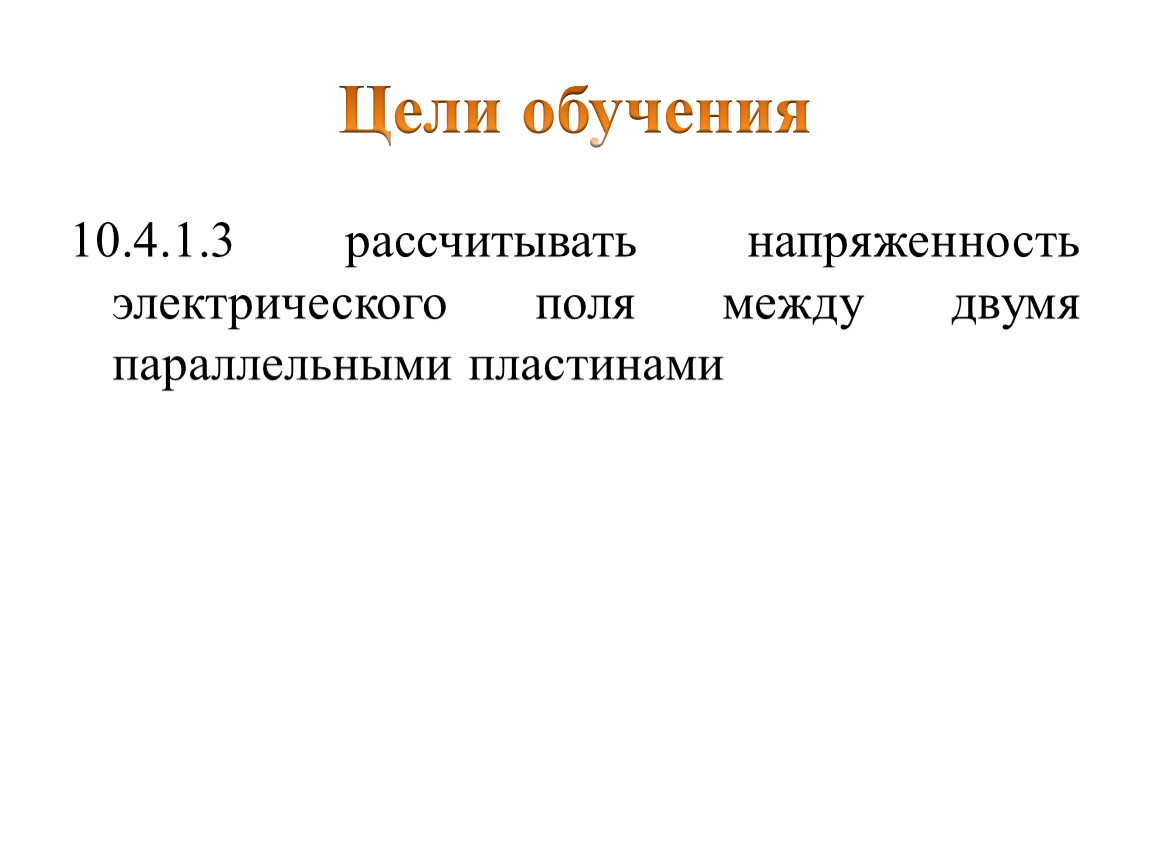 Цели обучения

10.4.1.3 рассчитывать напряженность электрического поля между двумя параллельными пластинами